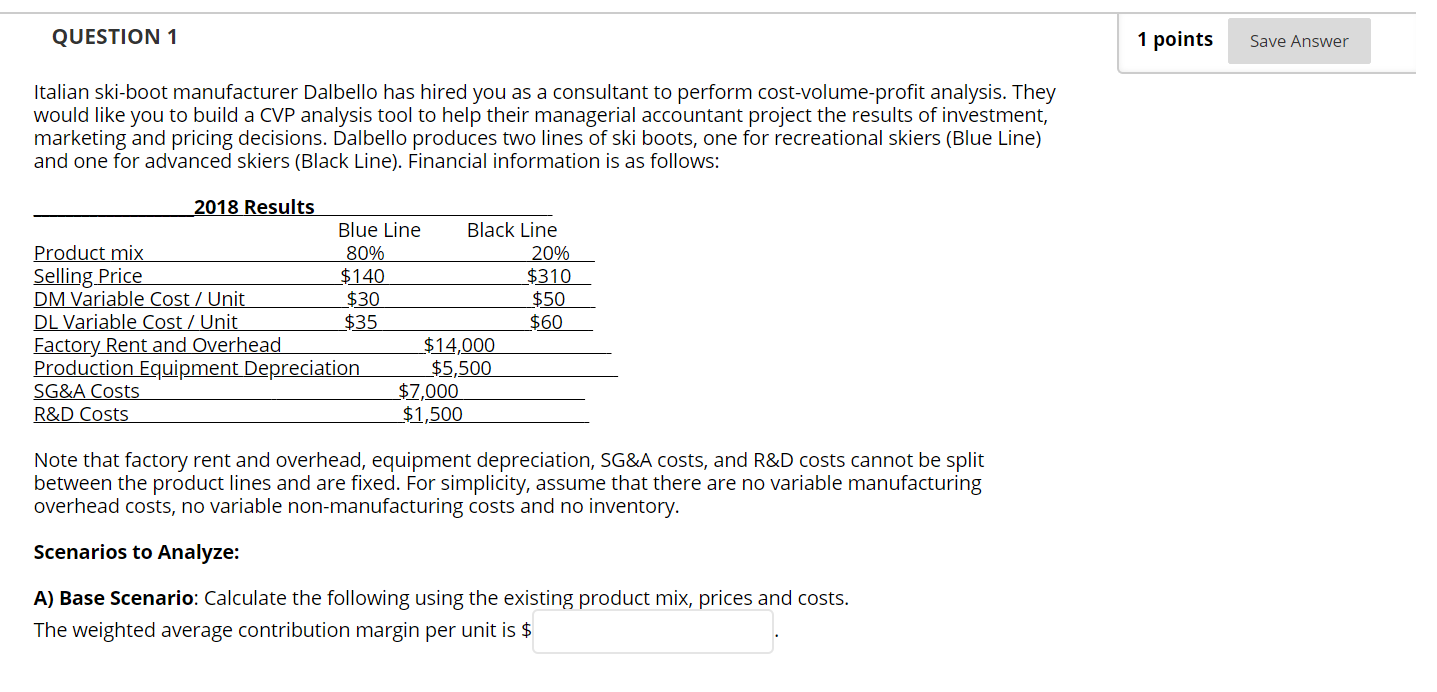 QUESTION 1

1 points

Save Answer

Italian ski-boot manufacturer Dalbello has hired you as a consultant to perform cost-volume-profit analysis. They would like you to build a CVP analysis tool to help their managerial accountant project the results of investment, marketing and pricing decisions. Dalbello produces two lines of ski boots, one for recreational skiers (Blue Line) and one for advanced skiers (Black Line). Financial information is as follows:

2018 Results

| | Blue Line | Black Line |
|---|---|---|
| Product mix | 80% | 20% |
| Selling Price | \$140 | \$310 |
| DM Variable Cost / Unit | \$30 | \$50 |
| DL Variable Cost / Unit | \$35 | \$60 |
| Factory Rent and Overhead | \$14,000 | |
| Production Equipment Depreciation | \$5,500 | |
| SG&A Costs | \$7,000 | |
| R&D Costs | \$1,500 | |

Note that factory rent and overhead, equipment depreciation, SG&A costs, and R&D costs cannot be split between the product lines and are fixed. For simplicity, assume that there are no variable manufacturing overhead costs, no variable non-manufacturing costs and no inventory.

Scenarios to Analyze:

A) Base Scenario: Calculate the following using the existing product mix, prices and costs.

The weighted average contribution margin per unit is \$ .